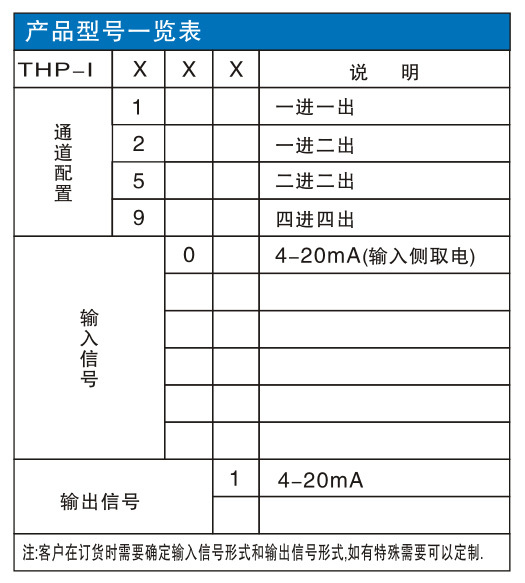 产品型号一览表

| THP-I | X | X | X | 说　明 |
|---|---|---|---|---|
| 通道配置 | 1 | | | 一进一出 |
| | 2 | | | 一进二出 |
| | 5 | | | 二进二出 |
| | 9 | | | 四进四出 |
| 输入信号 | | 0 | | 4-20mA(输入侧取电) |
| | | | | |
| | | | | |
| | | | | |
| | | | | |
| | | | | |
| 输出信号 | | | 1 | 4-20mA |
| | | | | |

注:客户在订货时需要确定输入信号形式和输出信号形式,如有特殊需要可以定制.